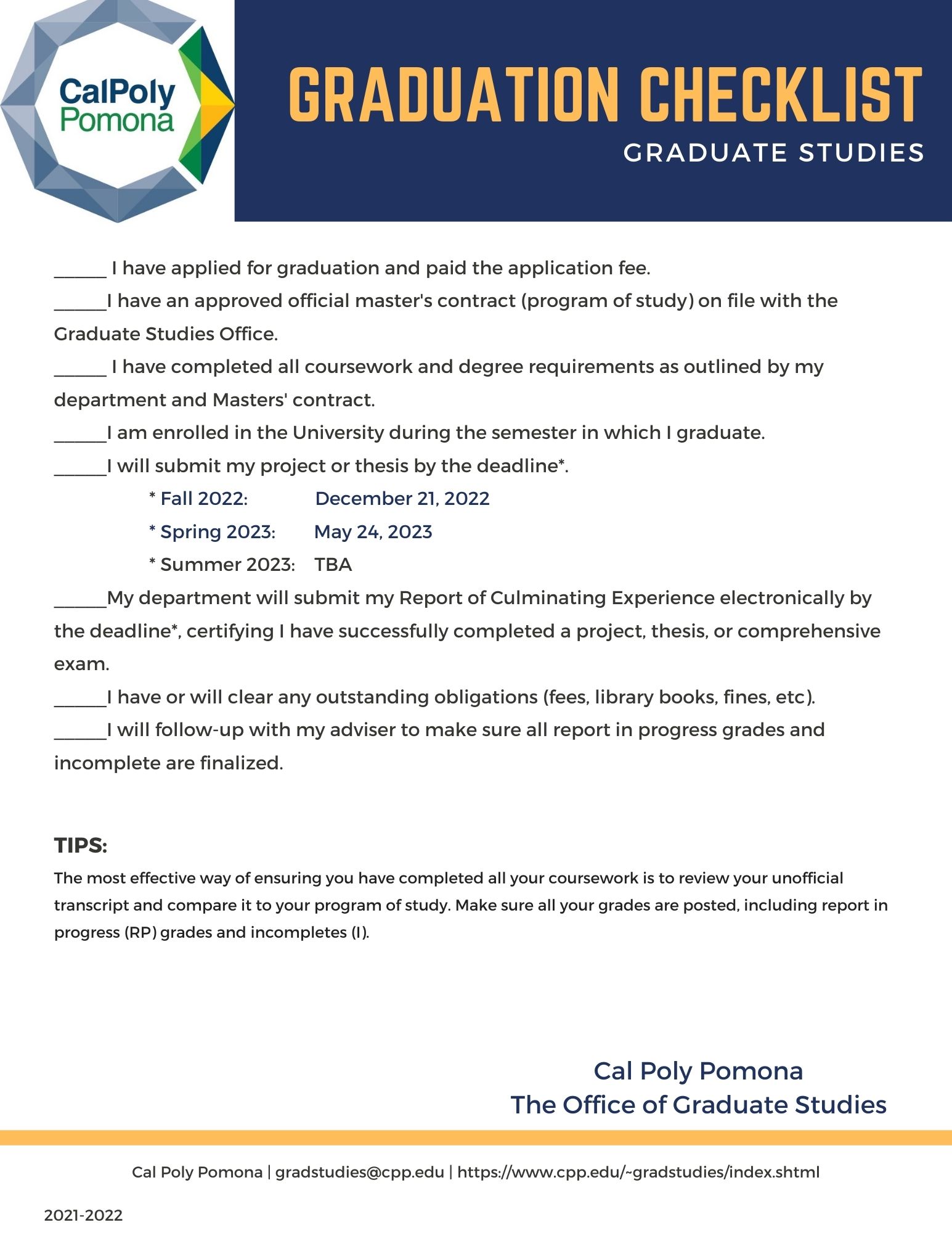 CalPoly Pomona

GRADUATION CHECKLIST

GRADUATE STUDIES

______ I have applied for graduation and paid the application fee.

______I have an approved official master's contract (program of study) on file with the Graduate Studies Office.

______ I have completed all coursework and degree requirements as outlined by my department and Masters' contract.

______I am enrolled in the University during the semester in which I graduate.

______I will submit my project or thesis by the deadline*.

* Fall 2022: December 21, 2022

* Spring 2023: May 24, 2023

* Summer 2023: TBA

______My department will submit my Report of Culminating Experience electronically by the deadline*, certifying I have successfully completed a project, thesis, or comprehensive exam.

______I have or will clear any outstanding obligations (fees, library books, fines, etc).

______I will follow-up with my adviser to make sure all report in progress grades and incomplete are finalized.

TIPS:

The most effective way of ensuring you have completed all your coursework is to review your unofficial transcript and compare it to your program of study. Make sure all your grades are posted, including report in progress (RP) grades and incompletes (I).

Cal Poly Pomona
The Office of Graduate Studies

Cal Poly Pomona | gradstudies@cpp.edu | https://www.cpp.edu/~gradstudies/index.shtml

2021-2022